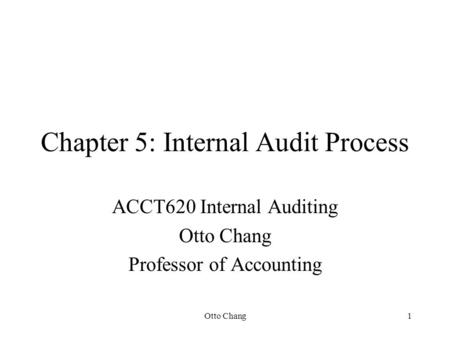 Chapter 5: Internal Audit Process

ACCT620 Internal Auditing
Otto Chang
Professor of Accounting

Otto Chang

1